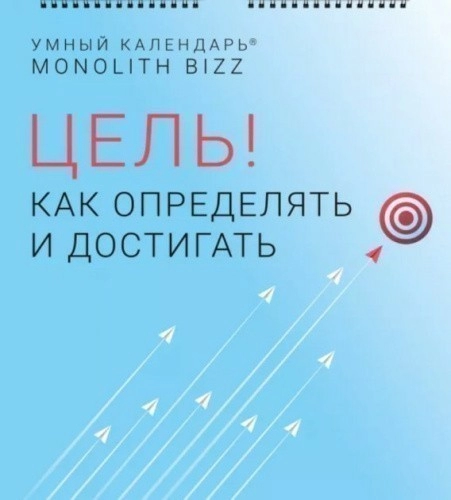 УМНЫЙ КАЛЕНДАРЬ®
MONOLITH BIZZ

ЦЕЛЬ!
КАК ОПРЕДЕЛЯТЬ
И ДОСТИГАТЬ